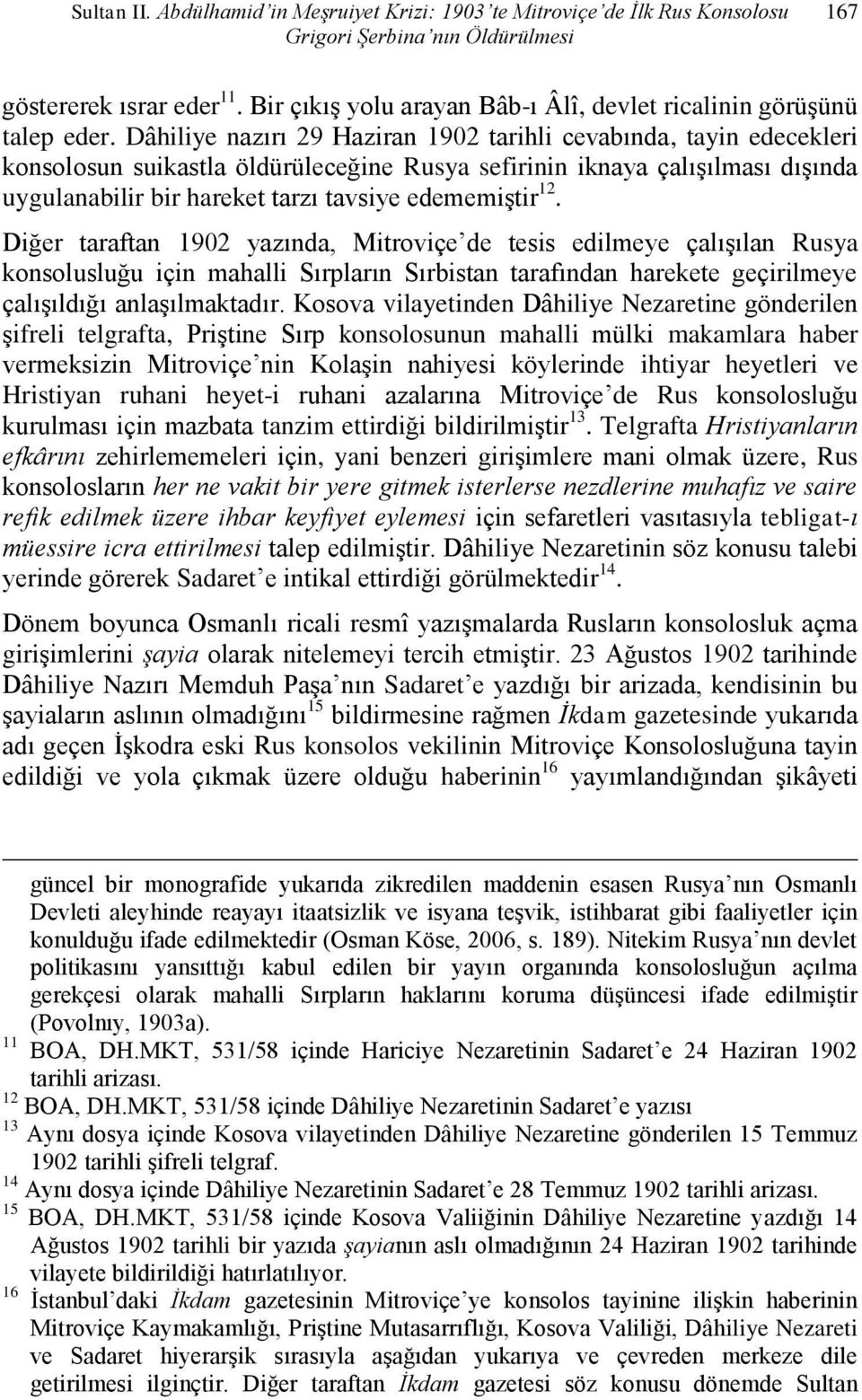 Sultan II. Abdülhamid'in Meşruiyet Krizi: 1903'te Mitroviçe'de İlk Rus Konsolosu Grigori Şerbina'nın Öldürülmesi 167

göstererek ısrar eder$^{11}$. Bir çıkış yolu arayan Bâb-ı Âlî, devlet ricalinin görüşünü talep eder. Dâhiliye nazırı 29 Haziran 1902 tarihli cevabında, tayin edecekleri konsolosun suikastla öldürüleceğine Rusya sefirinin iknaya çalışılması dışında uygulanabilir bir hareket tarzı tavsiye edememiştir$^{12}$.

Diğer taraftan 1902 yazında, Mitroviçe'de tesis edilmeye çalışılan Rusya konsolusluğu için mahalli Sırpların Sırbistan tarafından harekete geçirilmeye çalışıldığı anlaşılmaktadır. Kosova vilayetinden Dâhiliye Nezaretine gönderilen şifreli telgrafta, Priştine Sırp konsolosunun mahalli mülki makamlara haber vermeksizin Mitroviçe'nin Kolaşin nahiyesi köylerinde ihtiyar heyetleri ve Hristiyan ruhani heyet-i ruhani azalarına Mitroviçe'de Rus konsolosluğu kurulması için mazbata tanzim ettirdiği bildirilmiştir$^{13}$. Telgrafta Hristiyanların efkârını zehirlememeleri için, yani benzeri girişimlere mani olmak üzere, Rus konsolosların her ne vakit bir yere gitmek isterlerse nezdlerine muhafız ve saire refik edilmek üzere ihbar keyfiyet eylemesi için sefaretleri vasıtasıyla tebligat-ı müessire icra ettirilmesi talep edilmiştir. Dâhiliye Nezaretinin söz konusu talebi yerinde görerek Sadaret'e intikal ettirdiği görülmektedir$^{14}$.

Dönem boyunca Osmanlı ricali resmî yazışmalarda Rusların konsolosluk açma girişimlerini şayia olarak nitelemeyi tercih etmiştir. 23 Ağustos 1902 tarihinde Dâhiliye Nazırı Memduh Paşa'nın Sadaret'e yazdığı bir arizada, kendisinin bu şayiaların aslının olmadığını$^{15}$ bildirmesine rağmen İkdam gazetesinde yukarıda adı geçen İşkodra eski Rus konsolos vekilinin Mitroviçe Konsolosluğuna tayin edildiği ve yola çıkmak üzere olduğu haberinin$^{16}$ yayımlandığından şikâyeti

güncel bir monografide yukarıda zikredilen maddenin esasen Rusya'nın Osmanlı Devleti aleyhinde reayayı itaatsizlik ve isyana teşvik, istihbarat gibi faaliyetler için konulduğu ifade edilmektedir (Osman Köse, 2006, s. 189). Nitekim Rusya'nın devlet politikasını yansıttığı kabul edilen bir yayın organında konsolosluğun açılma gerekçesi olarak mahalli Sırpların haklarını koruma düşüncesi ifade edilmiştir (Povolnıy, 1903a).

$^{11}$ BOA, DH.MKT, 531/58 içinde Hariciye Nezaretinin Sadaret'e 24 Haziran 1902 tarihli arizası.

$^{12}$ BOA, DH.MKT, 531/58 içinde Dâhiliye Nezaretinin Sadaret'e yazısı

$^{13}$ Aynı dosya içinde Kosova vilayetinden Dâhiliye Nezaretine gönderilen 15 Temmuz 1902 tarihli şifreli telgraf.

$^{14}$ Aynı dosya içinde Dâhiliye Nezaretinin Sadaret'e 28 Temmuz 1902 tarihli arizası.

$^{15}$ BOA, DH.MKT, 531/58 içinde Kosova Valiiğinin Dâhiliye Nezaretine yazdığı 14 Ağustos 1902 tarihli bir yazıda şayianın aslı olmadığının 24 Haziran 1902 tarihinde vilayete bildirildiği hatırlatılıyor.

$^{16}$ İstanbul'daki İkdam gazetesinin Mitroviçe'ye konsolos tayinine ilişkin haberinin Mitroviçe Kaymakamlığı, Priştine Mutasarrıflığı, Kosova Valiliği, Dâhiliye Nezareti ve Sadaret hiyerarşik sırasıyla aşağıdan yukarıya ve çevreden merkeze dile getirilmesi ilginçtir. Diğer taraftan İkdam gazetesi söz konusu dönemde Sultan